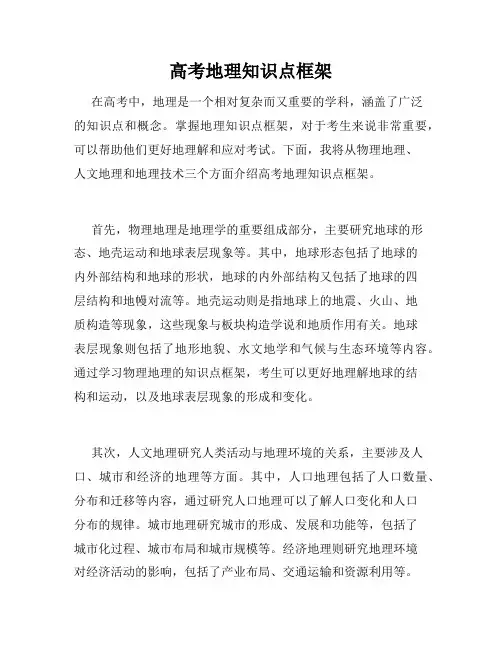 高考地理知识点框架

在高考中，地理是一个相对复杂而又重要的学科，涵盖了广泛的知识点和概念。掌握地理知识点框架，对于考生来说非常重要，可以帮助他们更好地理解和应对考试。下面，我将从物理地理、人文地理和地理技术三个方面介绍高考地理知识点框架。

首先，物理地理是地理学的重要组成部分，主要研究地球的形态、地壳运动和地球表层现象等。其中，地球形态包括了地球的内外部结构和地球的形状，地球的内外部结构又包括了地球的四层结构和地幔对流等。地壳运动则是指地球上的地震、火山、地质构造等现象，这些现象与板块构造学说和地质作用有关。地球表层现象则包括了地形地貌、水文地学和气候与生态环境等内容。通过学习物理地理的知识点框架，考生可以更好地理解地球的结构和运动，以及地球表层现象的形成和变化。

其次，人文地理研究人类活动与地理环境的关系，主要涉及人口、城市和经济的地理等方面。其中，人口地理包括了人口数量、分布和迁移等内容，通过研究人口地理可以了解人口变化和人口分布的规律。城市地理研究城市的形成、发展和功能等，包括了城市化过程、城市布局和城市规模等。经济地理则研究地理环境对经济活动的影响，包括了产业布局、交通运输和资源利用等。